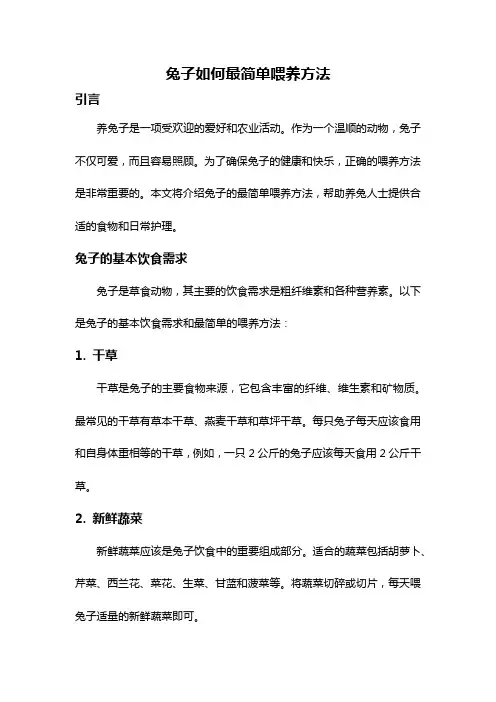 兔子如何最简单喂养方法

引言

养兔子是一项受欢迎的爱好和农业活动。作为一个温顺的动物，兔子不仅可爱，而且容易照顾。为了确保兔子的健康和快乐，正确的喂养方法是非常重要的。本文将介绍兔子的最简单喂养方法，帮助养兔人士提供合适的食物和日常护理。

兔子的基本饮食需求

兔子是草食动物，其主要的饮食需求是粗纤维素和各种营养素。以下是兔子的基本饮食需求和最简单的喂养方法：

1. 干草

干草是兔子的主要食物来源，它包含丰富的纤维、维生素和矿物质。最常见的干草有草本干草、燕麦干草和草坪干草。每只兔子每天应该食用和自身体重相等的干草，例如，一只 2 公斤的兔子应该每天食用 2 公斤干草。

2. 新鲜蔬菜

新鲜蔬菜应该是兔子饮食中的重要组成部分。适合的蔬菜包括胡萝卜、芹菜、西兰花、菜花、生菜、甘蓝和菠菜等。将蔬菜切碎或切片，每天喂兔子适量的新鲜蔬菜即可。